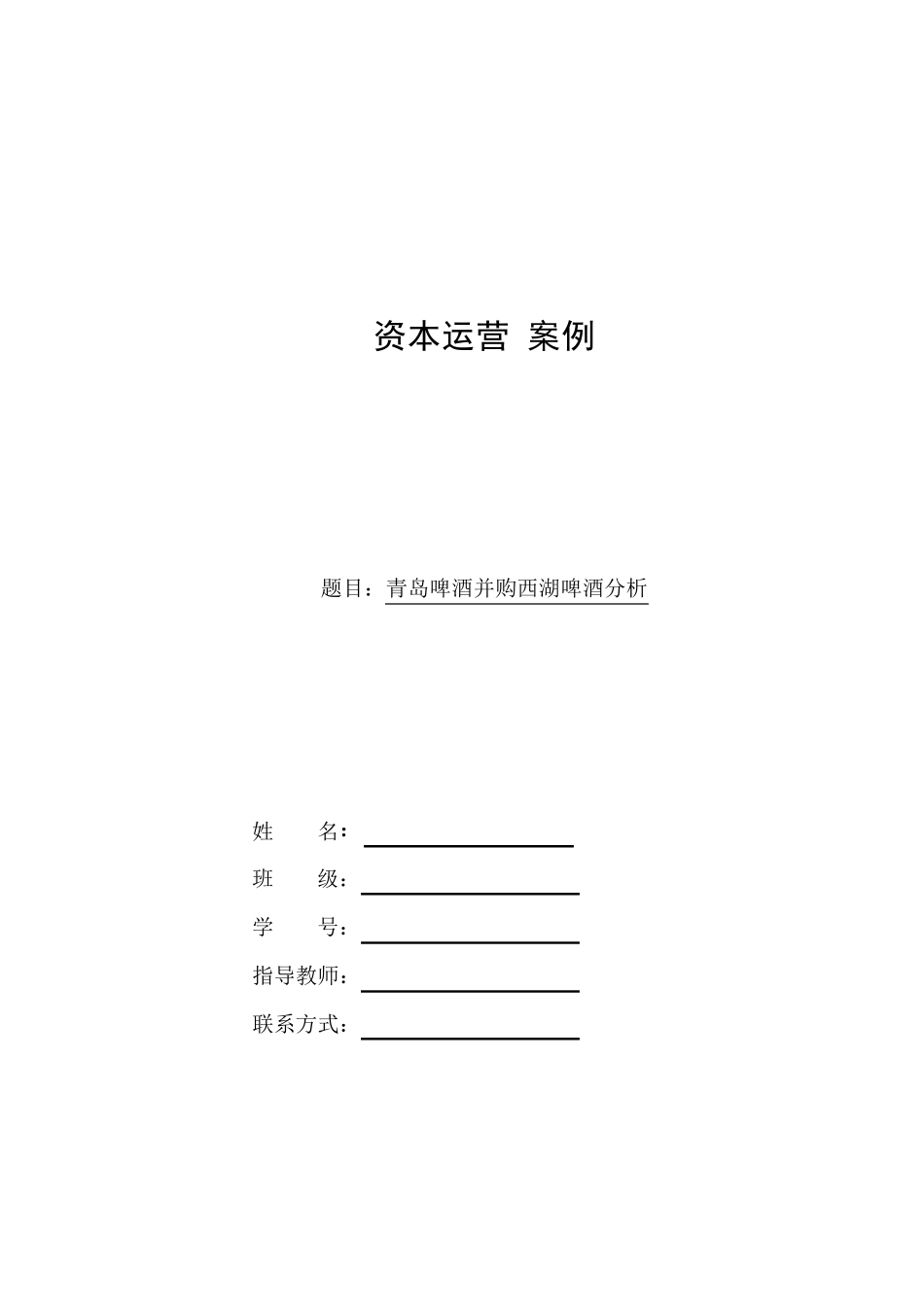 资本运营 案例

题目：青岛啤酒并购西湖啤酒分析

姓　　名：

班　　级：

学　　号：

指导教师：

联系方式：